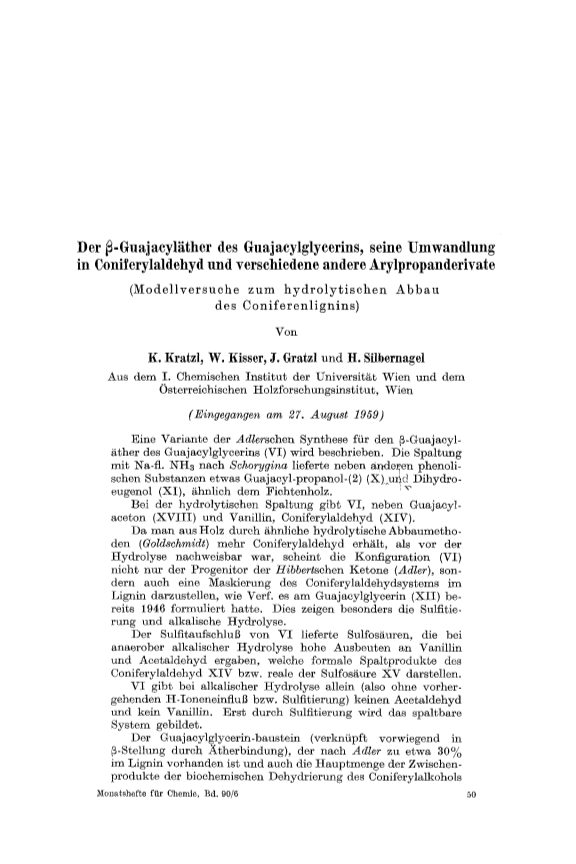 Der β-Guajacyläther des Guajacylglycerins, seine Umwandlung in Coniferylaldehyd und verschiedene andere Arylpropanderivate

(Modellversuche zum hydrolytischen Abbau des Coniferenlignins)

Von

K. Kratzl, W. Kisser, J. Gratzl und H. Silbernagel

Aus dem I. Chemischen Institut der Universität Wien und dem Österreichischen Holzforschungsinstitut, Wien

(Eingegangen am 27. August 1959)

Eine Variante der Adlerschen Synthese für den β-Guajacyläther des Guajacylglycerins (VI) wird beschrieben. Die Spaltung mit Na-fl. $NH_3$ nach Schorygina lieferte neben anderen phenolischen Substanzen etwas Guajacyl-propanol-(2) (X) und Dihydroeugenol (XI), ähnlich dem Fichtenholz.

Bei der hydrolytischen Spaltung gibt VI, neben Guajacylaceton (XVIII) und Vanillin, Coniferylaldehyd (XIV).

Da man aus Holz durch ähnliche hydrolytische Abbaumethoden (Goldschmidt) mehr Coniferylaldehyd erhält, als vor der Hydrolyse nachweisbar war, scheint die Konfiguration (VI) nicht nur der Progenitor der Hibbertschen Ketone (Adler), sondern auch eine Maskierung des Coniferylaldehydsystems im Lignin darzustellen, wie Verf. es am Guajacylglycerin (XII) bereits 1946 formuliert hatte. Dies zeigen besonders die Sulfitierung und alkalische Hydrolyse.

Der Sulfitaufschluß von VI lieferte Sulfosäuren, die bei anaerober alkalischer Hydrolyse hohe Ausbeuten an Vanillin und Acetaldehyd ergaben, welche formale Spaltprodukte des Coniferylaldehyd XIV bzw. reale der Sulfosäure XV darstellen.

VI gibt bei alkalischer Hydrolyse allein (also ohne vorhergehenden H-Ioneneinfluß bzw. Sulfitierung) keinen Acetaldehyd und kein Vanillin. Erst durch Sulfitierung wird das spaltbare System gebildet.

Der Guajacylglycerin-baustein (verknüpft vorwiegend in β-Stellung durch Ätherbindung), der nach Adler zu etwa 30% im Lignin vorhanden ist und auch die Hauptmenge der Zwischenprodukte der biochemischen Dehydrierung des Coniferylalkohols

Monatshefte für Chemie, Bd. 90/6

50